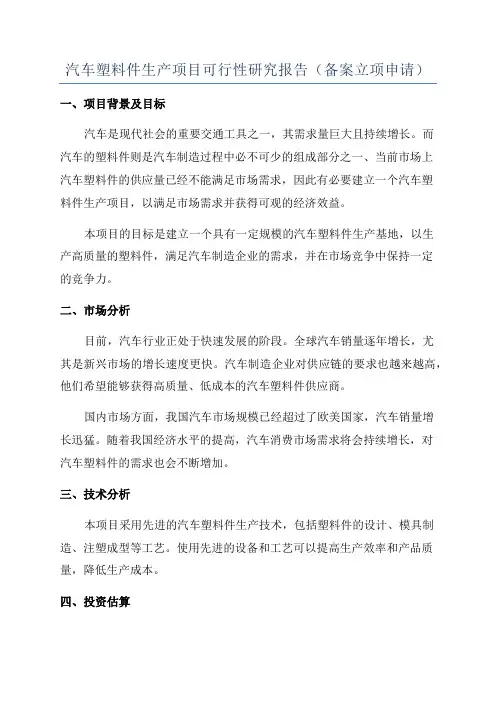 汽车塑料件生产项目可行性研究报告（备案立项申请）

一、项目背景及目标

汽车是现代社会的重要交通工具之一，其需求量巨大且持续增长。而汽车的塑料件则是汽车制造过程中必不可少的组成部分之一、当前市场上汽车塑料件的供应量已经不能满足市场需求，因此有必要建立一个汽车塑料件生产项目，以满足市场需求并获得可观的经济效益。

本项目的目标是建立一个具有一定规模的汽车塑料件生产基地，以生产高质量的塑料件，满足汽车制造企业的需求，并在市场竞争中保持一定的竞争力。

二、市场分析

目前，汽车行业正处于快速发展的阶段。全球汽车销量逐年增长，尤其是新兴市场的增长速度更快。汽车制造企业对供应链的要求也越来越高，他们希望能够获得高质量、低成本的汽车塑料件供应商。

国内市场方面，我国汽车市场规模已经超过了欧美国家，汽车销量增长迅猛。随着我国经济水平的提高，汽车消费市场需求将会持续增长，对汽车塑料件的需求也会不断增加。

三、技术分析

本项目采用先进的汽车塑料件生产技术，包括塑料件的设计、模具制造、注塑成型等工艺。使用先进的设备和工艺可以提高生产效率和产品质量，降低生产成本。

四、投资估算